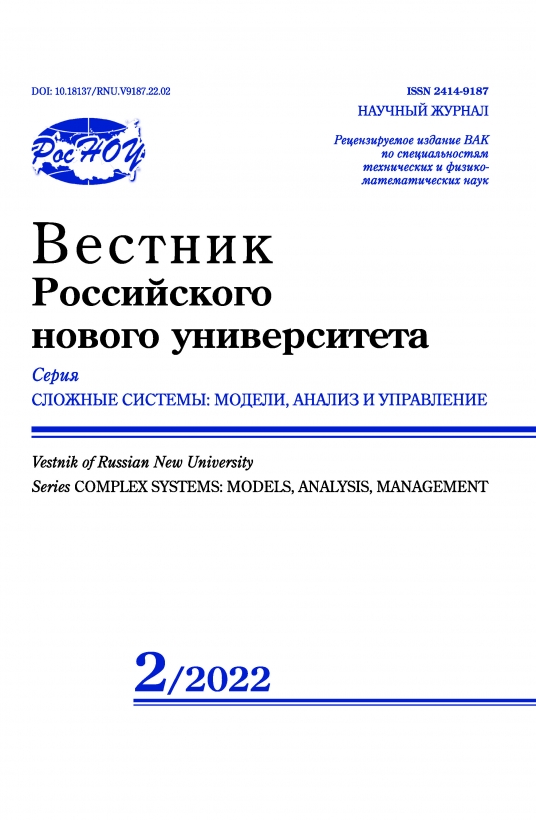 DOI: 10.18137/RNU.V9187.22.02

ISSN 2414-9187
НАУЧНЫЙ ЖУРНАЛ

РосНОУ

Рецензируемое издание ВАК по специальностям технических и физико-математических наук

Вестник
Российского
нового университета

Серия
СЛОЖНЫЕ СИСТЕМЫ: МОДЕЛИ, АНАЛИЗ И УПРАВЛЕНИЕ

Vestnik of Russian New University
Series COMPLEX SYSTEMS: MODELS, ANALYSIS, MANAGEMENT

2/2022